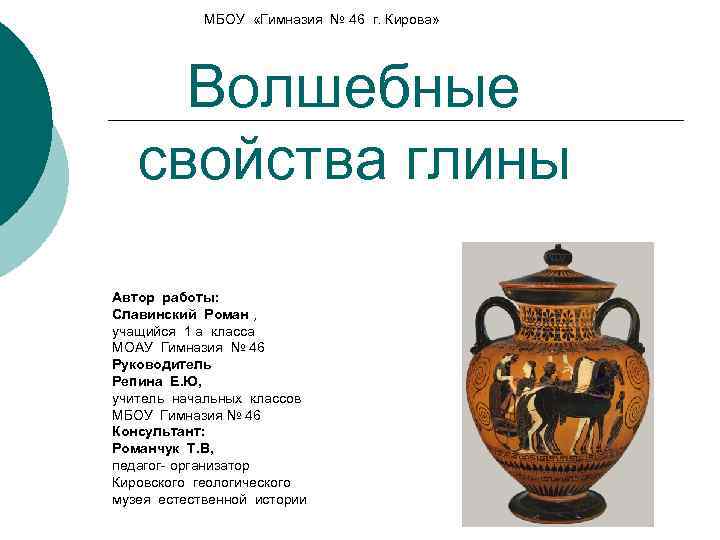 МБОУ «Гимназия № 46 г. Кирова»

Волшебные свойства глины

Автор работы:
Славинский Роман ,
учащийся 1 а класса
МОАУ Гимназия № 46
Руководитель
Репина Е.Ю,
учитель начальных классов
МБОУ Гимназия № 46
Консультант:
Романчук Т.В,
педагог- организатор
Кировского геологического
музея естественной истории